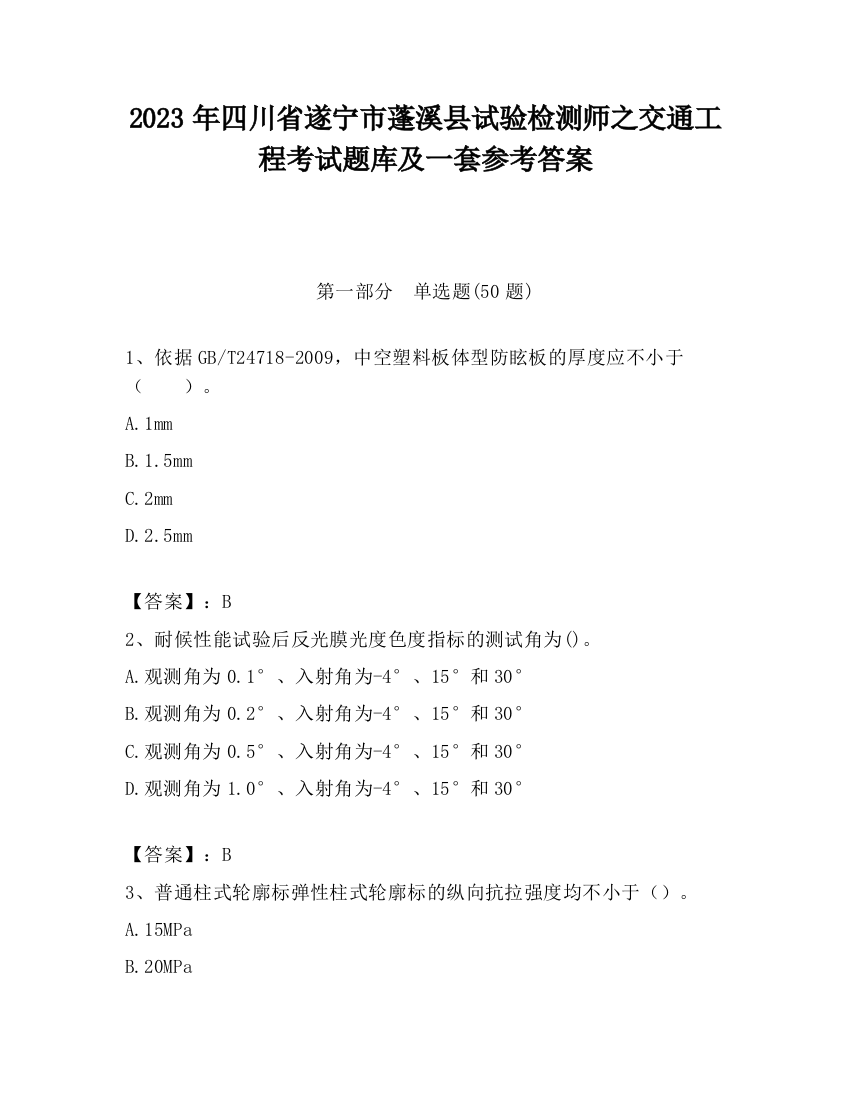 2023 年四川省遂宁市蓬溪县试验检测师之交通工程考试题库及一套参考答案

第一部分　单选题(50 题)

1、依据 GB/T24718-2009，中空塑料板体型防眩板的厚度应不小于（　　）。

A. 1mm

B. 1.5mm

C. 2mm

D. 2.5mm

【答案】：B

2、耐候性能试验后反光膜光度色度指标的测试角为()。

A. 观测角为 0.1°、入射角为-4°、15°和 30°

B. 观测角为 0.2°、入射角为-4°、15°和 30°

C. 观测角为 0.5°、入射角为-4°、15°和 30°

D. 观测角为 1.0°、入射角为-4°、15°和 30°

【答案】：B

3、普通柱式轮廓标弹性柱式轮廓标的纵向抗拉强度均不小于（）。

A. 15MPa

B. 20MPa